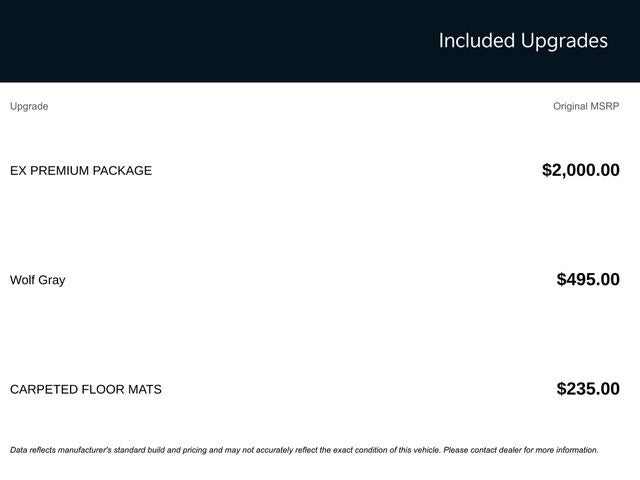 Included Upgrades

| Upgrade | Original MSRP |
|---|---|
| EX PREMIUM PACKAGE | $2,000.00 |
| Wolf Gray | $495.00 |
| CARPETED FLOOR MATS | $235.00 |

Data reflects manufacturer's standard build and pricing and may not accurately reflect the exact condition of this vehicle. Please contact dealer for more information.